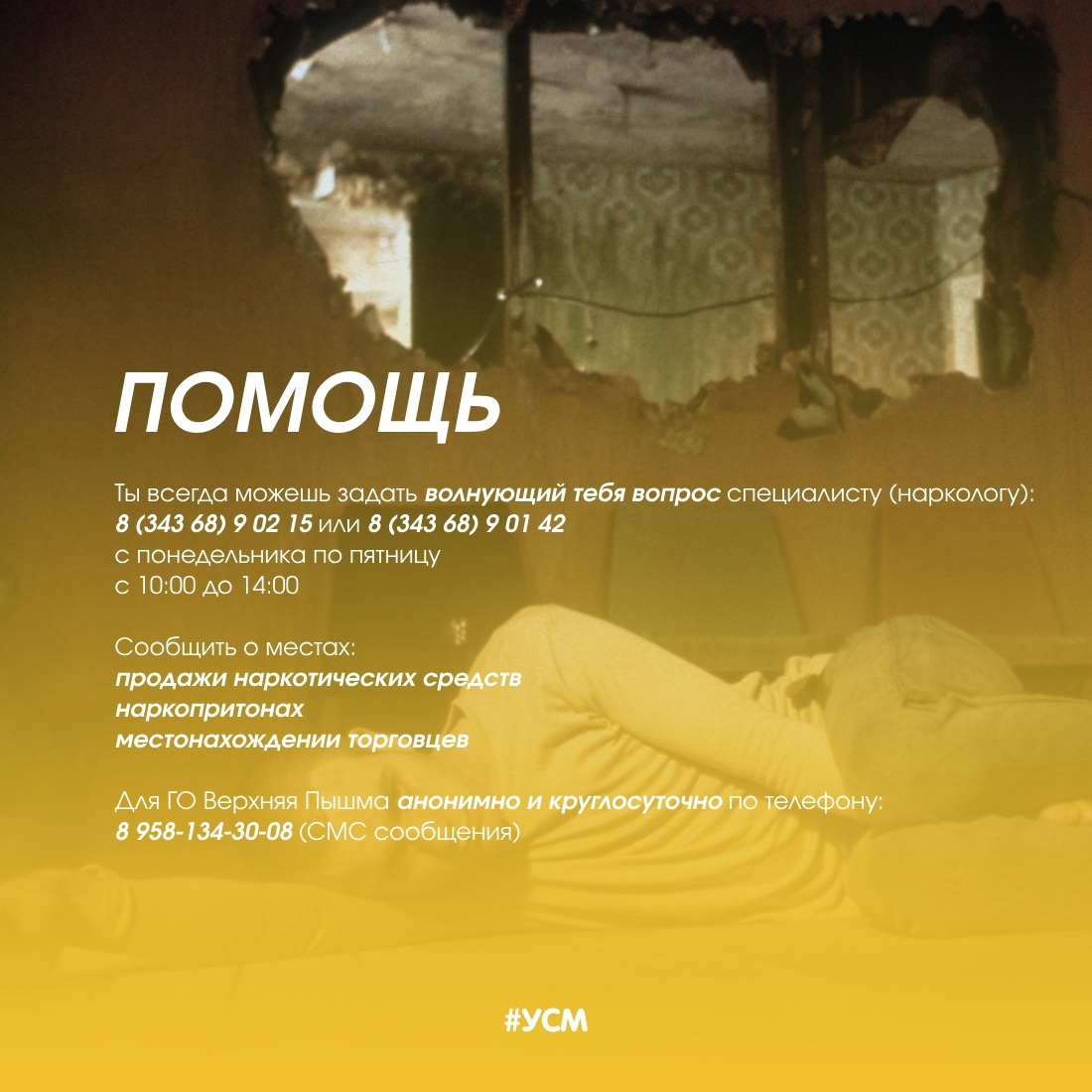 ПОМОЩЬ

Ты всегда можешь задать волнующий тебя вопрос специалисту (наркологу):
8 (343 68) 9 02 15 или 8 (343 68) 9 01 42
с понедельника по пятницу
с 10:00 до 14:00

Сообщить о местах:
продажи наркотических средств
наркопритонах
местонахождении торговцев

Для ГО Верхняя Пышма анонимно и круглосуточно по телефону:
8 958-134-30-08 (СМС сообщения)

#УСМ